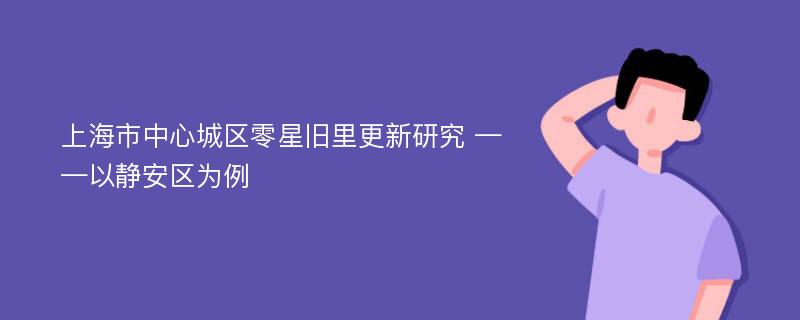 上海市中心城区零星旧里更新研究 ——以静安区为例